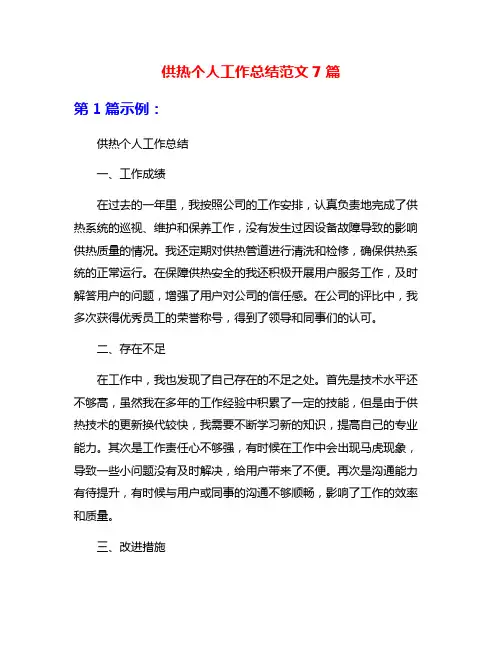 供热个人工作总结范文 7 篇

第 1 篇示例：

供热个人工作总结

一、工作成绩

在过去的一年里，我按照公司的工作安排，认真负责地完成了供热系统的巡视、维护和保养工作，没有发生过因设备故障导致的影响供热质量的情况。我还定期对供热管道进行清洗和检修，确保供热系统的正常运行。在保障供热安全的我还积极开展用户服务工作，及时解答用户的问题，增强了用户对公司的信任感。在公司的评比中，我多次获得优秀员工的荣誉称号，得到了领导和同事们的认可。

二、存在不足

在工作中，我也发现了自己存在的不足之处。首先是技术水平还不够高，虽然我在多年的工作经验中积累了一定的技能，但是由于供热技术的更新换代较快，我需要不断学习新的知识，提高自己的专业能力。其次是工作责任心不够强，有时候在工作中会出现马虎现象，导致一些小问题没有及时解决，给用户带来了不便。再次是沟通能力有待提升，有时候与用户或同事的沟通不够顺畅，影响了工作的效率和质量。

三、改进措施